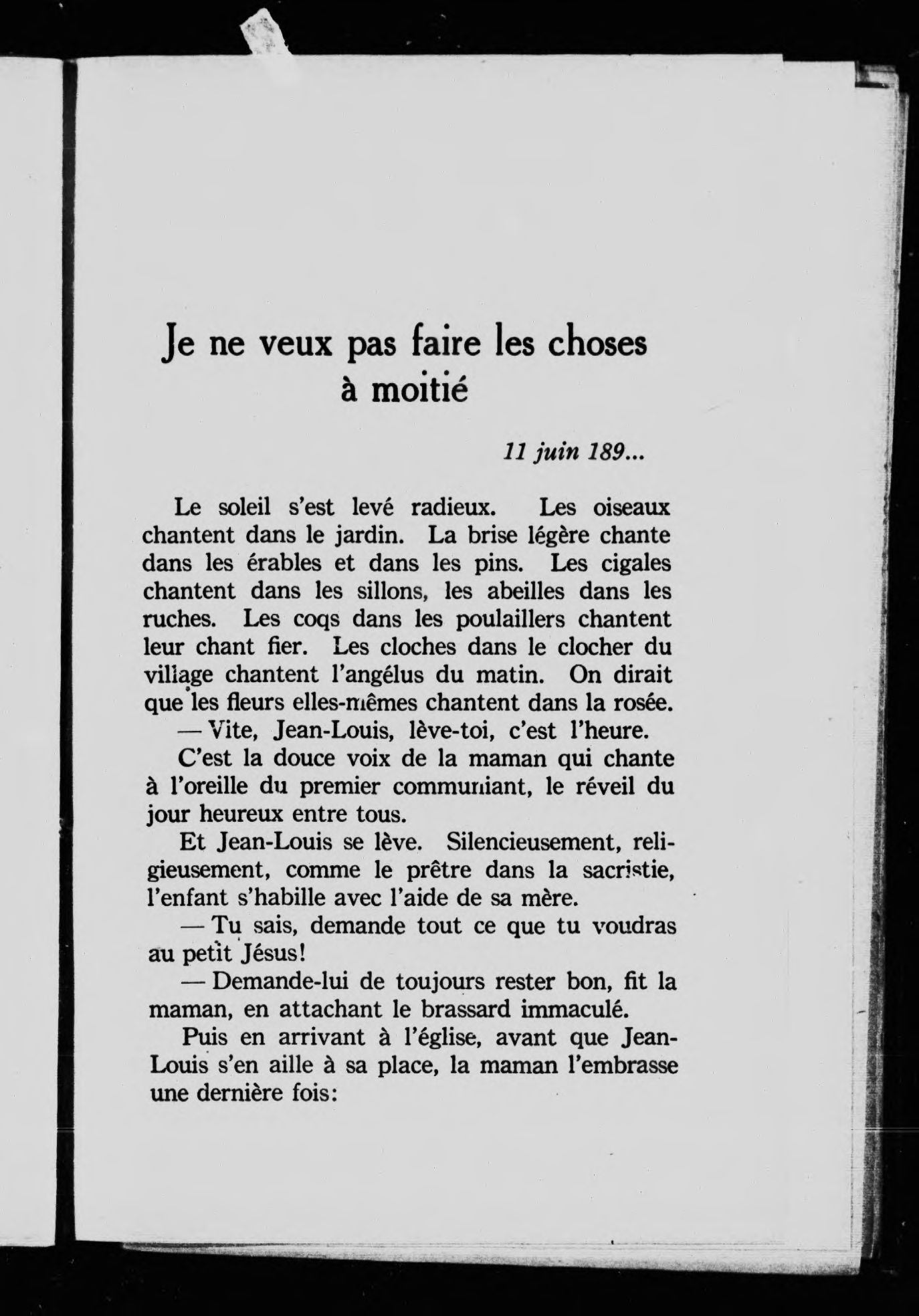 Je ne veux pas faire les choses à moitié

11 juin 189...

Le soleil s'est levé radieux. Les oiseaux chantent dans le jardin. La brise légère chante dans les érables et dans les pins. Les cigales chantent dans les sillons, les abeilles dans les ruches. Les coqs dans les poulaillers chantent leur chant fier. Les cloches dans le clocher du village chantent l'angélus du matin. On dirait que les fleurs elles-mêmes chantent dans la rosée.

— Vite, Jean-Louis, lève-toi, c'est l'heure.

C'est la douce voix de la maman qui chante à l'oreille du premier communiant, le réveil du jour heureux entre tous.

Et Jean-Louis se lève. Silencieusement, religieusement, comme le prêtre dans la sacristie, l'enfant s'habille avec l'aide de sa mère.

— Tu sais, demande tout ce que tu voudras au petit Jésus!

— Demande-lui de toujours rester bon, fit la maman, en attachant le brassard immaculé.

Puis en arrivant à l'église, avant que Jean-Louis s'en aille à sa place, la maman l'embrasse une dernière fois: